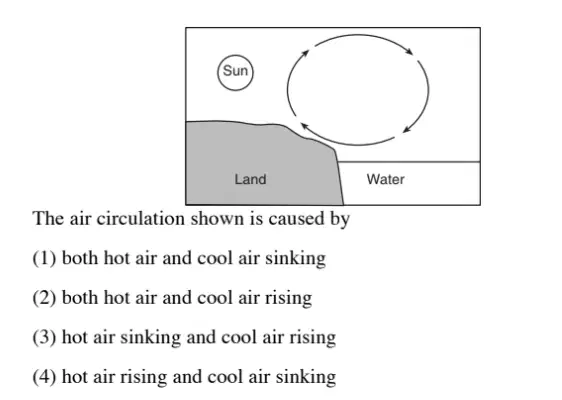 Sun

Land

Water

The air circulation shown is caused by

(1) both hot air and cool air sinking

(2) both hot air and cool air rising

(3) hot air sinking and cool air rising

(4) hot air rising and cool air sinking